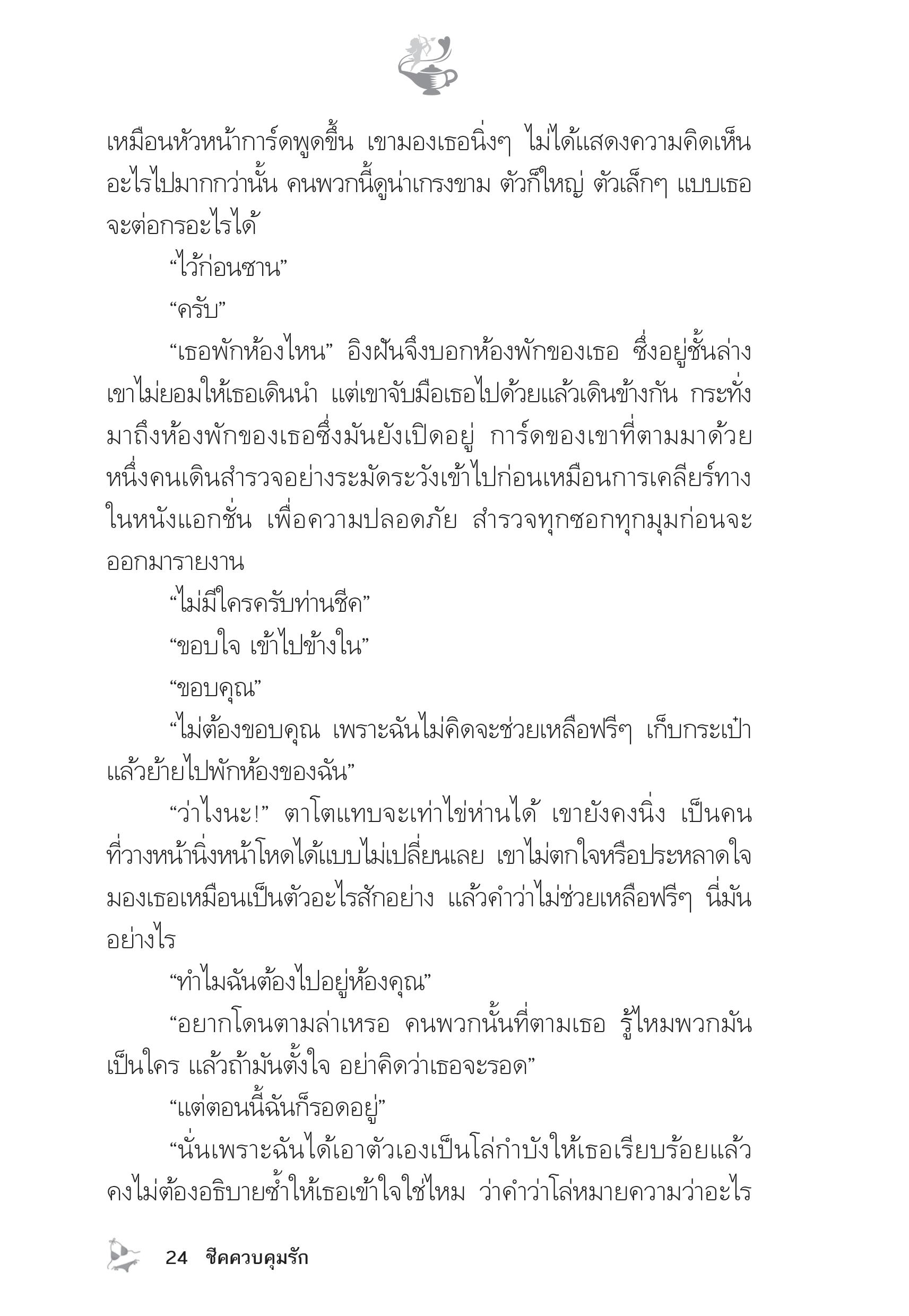 เหมือนหัวหน้าการ์ดพูดขึ้น เขามองเธอนิ่งๆ ไม่ได้แสดงความคิดเห็นอะไรไปมากกว่านั้น คนพวกนี้ดูน่าเกรงขาม ตัวก็ใหญ่ ตัวเล็กๆ แบบเธอจะต่อกรอะไรได้

“ไว้ก่อนซาน”

“ครับ”

“เธอพักห้องไหน” อิงฝันจึงบอกห้องพักของเธอ ซึ่งอยู่ชั้นล่าง เขาไม่ยอมให้เธอเดินนำ แต่เขาจับมือเธอไปด้วยแล้วเดินข้างกัน กระทั่งมาถึงห้องพักของเธอซึ่งมันยังเปิดอยู่ การ์ดของเขาที่ตามมาด้วยหนึ่งคนเดินสำรวจอย่างระมัดระวังเข้าไปก่อนเหมือนการเคลียร์ทางในหนังแอกชั่น เพื่อความปลอดภัย สำรวจทุกซอกทุกมุมก่อนจะออกมารายงาน

“ไม่มีใครครับท่านชีค”

“ขอบใจ เข้าไปข้างใน”

“ขอบคุณ”

“ไม่ต้องขอบคุณ เพราะฉันไม่คิดจะช่วยเหลือฟรีๆ เก็บกระเป๋าแล้วย้ายไปพักห้องของฉัน”

“ว่าไงนะ!” ตาโตแทบจะเท่าไข่ห่านได้ เขายังคงนิ่ง เป็นคนที่วางหน้านิ่งหน้าโหดได้แบบไม่เปลี่ยนเลย เขาไม่ตกใจหรือประหลาดใจ มองเธอเหมือนเป็นตัวอะไรสักอย่าง แล้วคำว่าไม่ช่วยเหลือฟรีๆ นี่มันอย่างไร

“ทำไมฉันต้องไปอยู่ห้องคุณ”

“อยากโดนตามล่าเหรอ คนพวกนั้นที่ตามเธอ รู้ไหมพวกมันเป็นใคร แล้วถ้ามันตั้งใจ อย่าคิดว่าเธอจะรอด”

“แต่ตอนนี้ฉันก็รอดอยู่”

“นั่นเพราะฉันได้เอาตัวเองเป็นโล่กำบังให้เธอเรียบร้อยแล้ว คงไม่ต้องอธิบายซ้ำให้เธอเข้าใจใช่ไหม ว่าคำว่าโล่หมายความว่าอะไร

24 ชีคควบคุมรัก